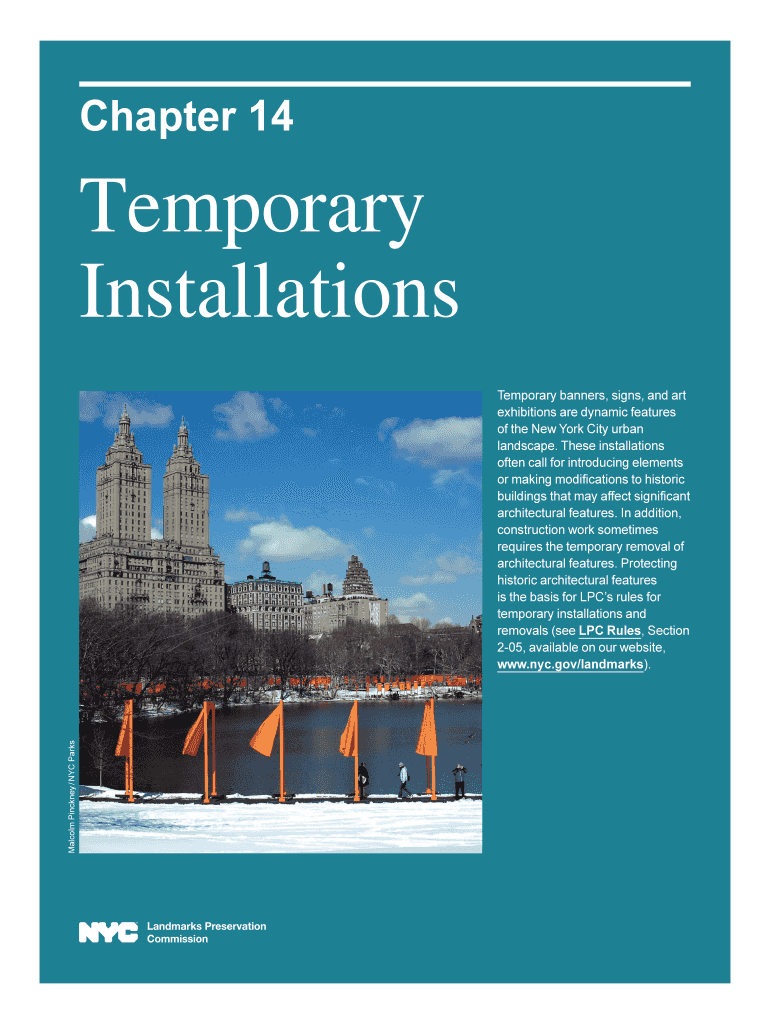 Chapter 14

Temporary Installations

Malcolm Pinckney/NYC Parks

Temporary banners, signs, and art exhibitions are dynamic features of the New York City urban landscape. These installations often call for introducing elements or making modifications to historic buildings that may affect significant architectural features. In addition, construction work sometimes requires the temporary removal of architectural features. Protecting historic architectural features is the basis for LPC's rules for temporary installations and removals (see LPC Rules, Section 2-05, available on our website, www.nyc.gov/landmarks).

NYC Landmarks Preservation Commission